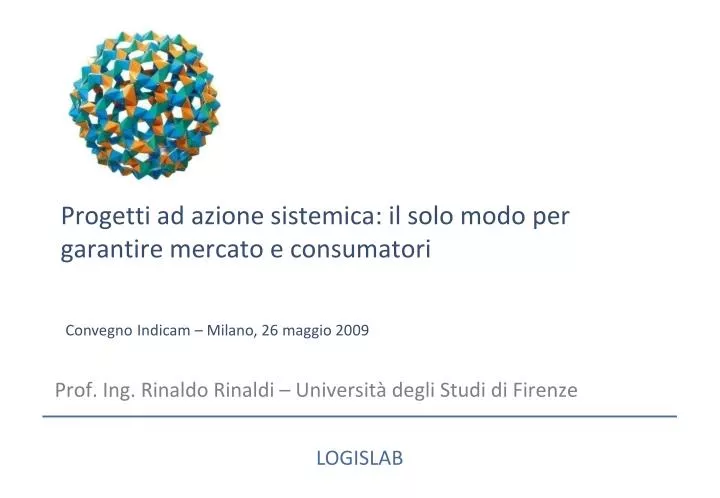 Progetti ad azione sistemica: il solo modo per garantire mercato e consumatori

Convegno Indicam – Milano, 26 maggio 2009

Prof. Ing. Rinaldo Rinaldi – Università degli Studi di Firenze

LOGISLAB